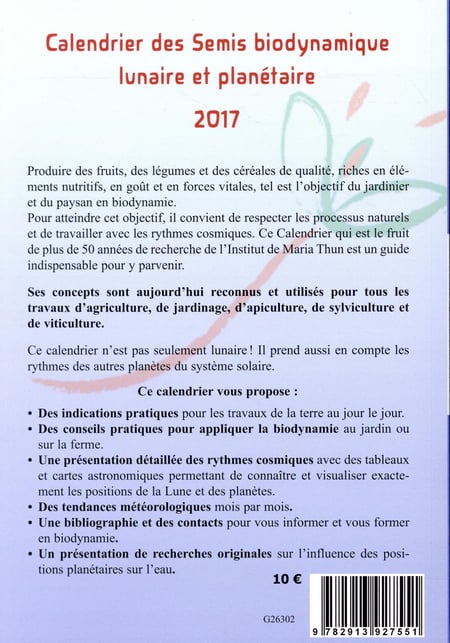 Calendrier des Semis biodynamique
lunaire et planétaire

2017

Produire des fruits, des légumes et des céréales de qualité, riches en éléments nutritifs, en goût et en forces vitales, tel est l'objectif du jardinier et du paysan en biodynamie.
Pour atteindre cet objectif, il convient de respecter les processus naturels et de travailler avec les rythmes cosmiques. Ce Calendrier qui est le fruit de plus de 50 années de recherche de l'Institut de Maria Thun est un guide indispensable pour y parvenir.

Ses concepts sont aujourd'hui reconnus et utilisés pour tous les travaux d'agriculture, de jardinage, d'apiculture, de sylviculture et de viticulture.

Ce calendrier n'est pas seulement lunaire ! Il prend aussi en compte les rythmes des autres planètes du système solaire.

Ce calendrier vous propose :

• Des indications pratiques pour les travaux de la terre au jour le jour.
• Des conseils pratiques pour appliquer la biodynamie au jardin ou sur la ferme.
• Une présentation détaillée des rythmes cosmiques avec des tableaux et cartes astronomiques permettant de connaître et visualiser exactement les positions de la Lune et des planètes.
• Des tendances météorologiques mois par mois.
• Une bibliographie et des contacts pour vous informer et vous former en biodynamie.
• Un présentation de recherches originales sur l'influence des positions planétaires sur l'eau.

10 €

G26302

9 782913 927551